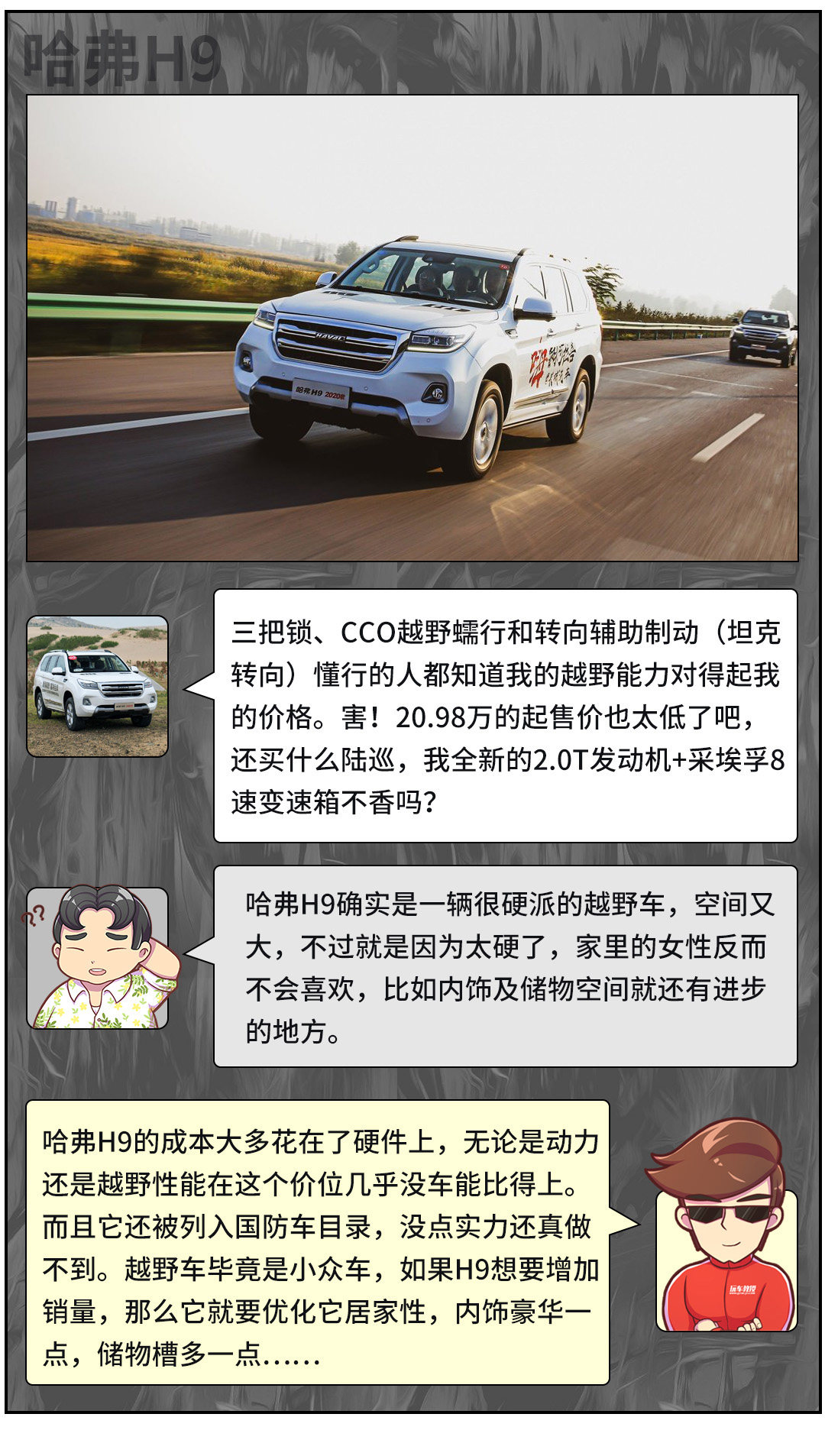 哈弗H9

三把锁、CCO越野蠕行和转向辅助制动（坦克转向）懂行的人都知道我的越野能力对得起我的价格。害！20.98万的起售价也太低了吧，还买什么陆巡，我全新的2.0T发动机+采埃孚8速变速箱不香吗？

哈弗H9确实是一辆很硬派的越野车，空间又大，不过就是因为太硬了，家里的女性反而不会喜欢，比如内饰及储物空间就还有进步的地方。

哈弗H9的成本大多花在了硬件上，无论是动力还是越野性能在这个价位几乎没车能比得上。而且它还被列入国防车目录，没点实力还真做不到。越野车毕竟是小众车，如果H9想要增加销量，那么它就要优化它居家性，内饰豪华一点，储物槽多一点……